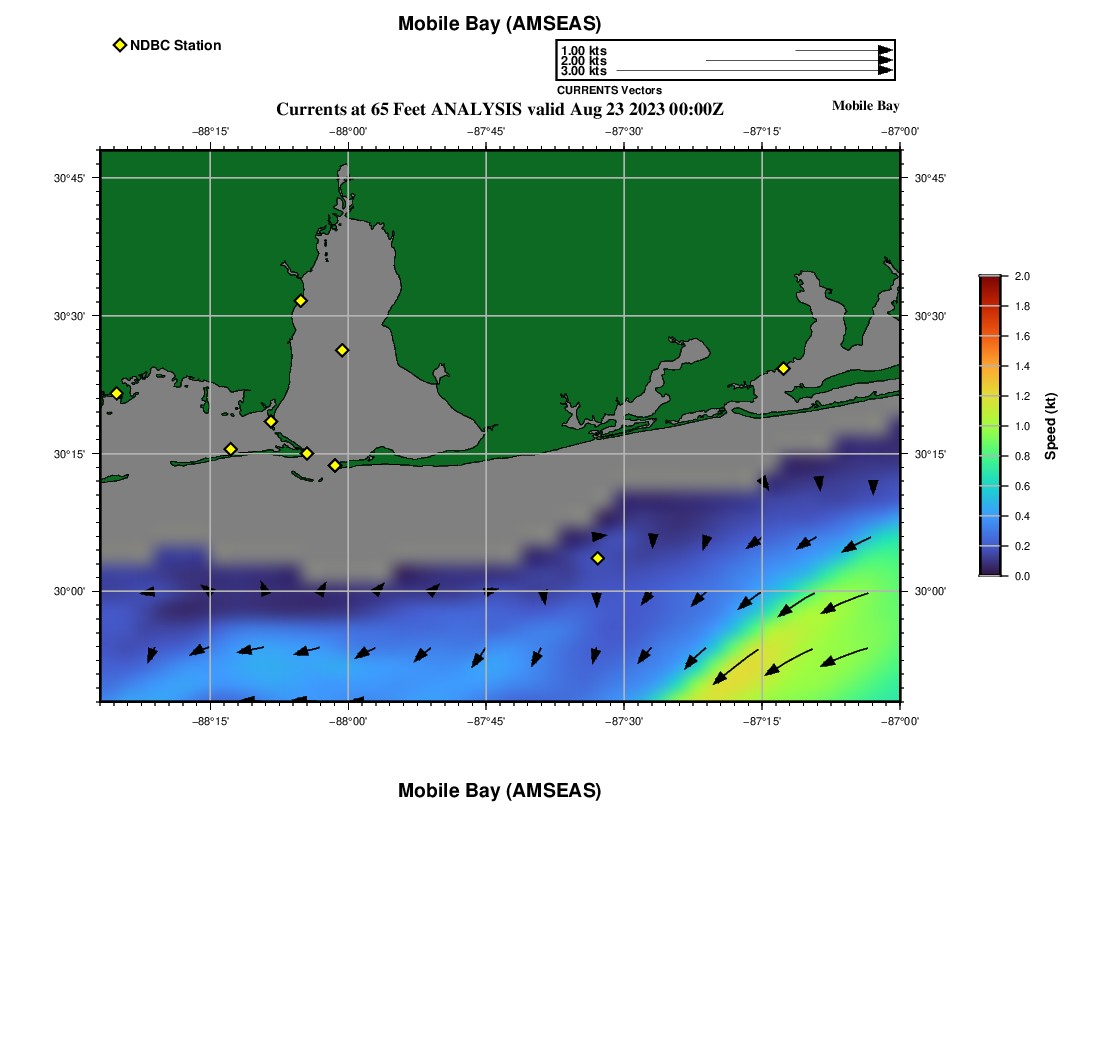 Mobile Bay (AMSEAS)

NDBC Station

1.00 kts
2.00 kts
3.00 kts
CURRENTS Vectors

Currents at 65 Feet ANALYSIS valid Aug 23 2023 00:00Z

Mobile Bay

−88°15'
−88°00'
−87°45'
−87°30'
−87°15'
−87°00'

30°45'
30°30'
30°15'
30°00'

30°45'
30°30'
30°15'
30°00'

−88°15'
−88°00'
−87°45'
−87°30'
−87°15'
−87°00'

2.0
1.8
1.6
1.4
1.2
1.0
0.8
0.6
0.4
0.2
0.0

Speed (kt)

Mobile Bay (AMSEAS)